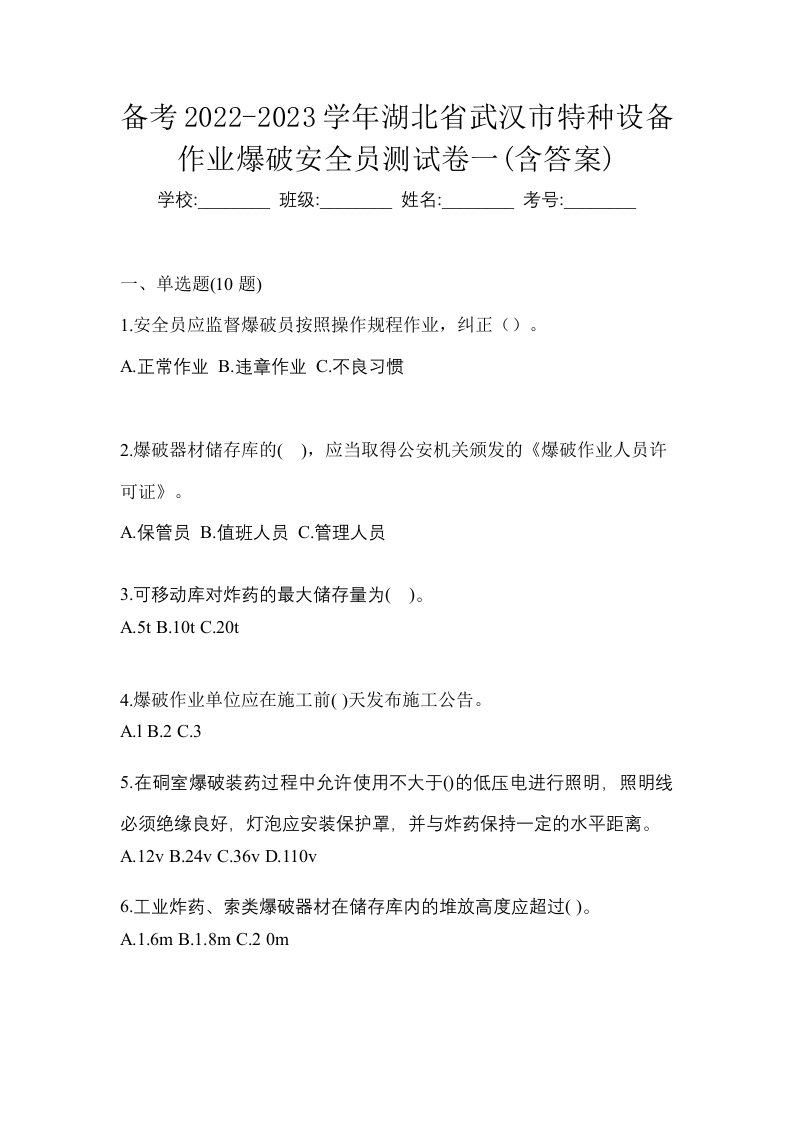 备考2022-2023学年湖北省武汉市特种设备作业爆破安全员测试卷一(含答案)

学校:________ 班级:________ 姓名:________ 考号:________

一、单选题(10 题)

1.安全员应监督爆破员按照操作规程作业，纠正（）。

A.正常作业 B.违章作业 C.不良习惯

2.爆破器材储存库的( )，应当取得公安机关颁发的《爆破作业人员许可证》。

A.保管员 B.值班人员 C.管理人员

3.可移动库对炸药的最大储存量为( )。

A.5t B.10t C.20t

4.爆破作业单位应在施工前( )天发布施工公告。

A.l B.2 C.3

5.在硐室爆破装药过程中允许使用不大于()的低压电进行照明，照明线必须绝缘良好，灯泡应安装保护罩，并与炸药保持一定的水平距离。

A.12v B.24v C.36v D.110v

6.工业炸药、索类爆破器材在储存库内的堆放高度应超过( )。

A.1.6m B.1.8m C.2 0m